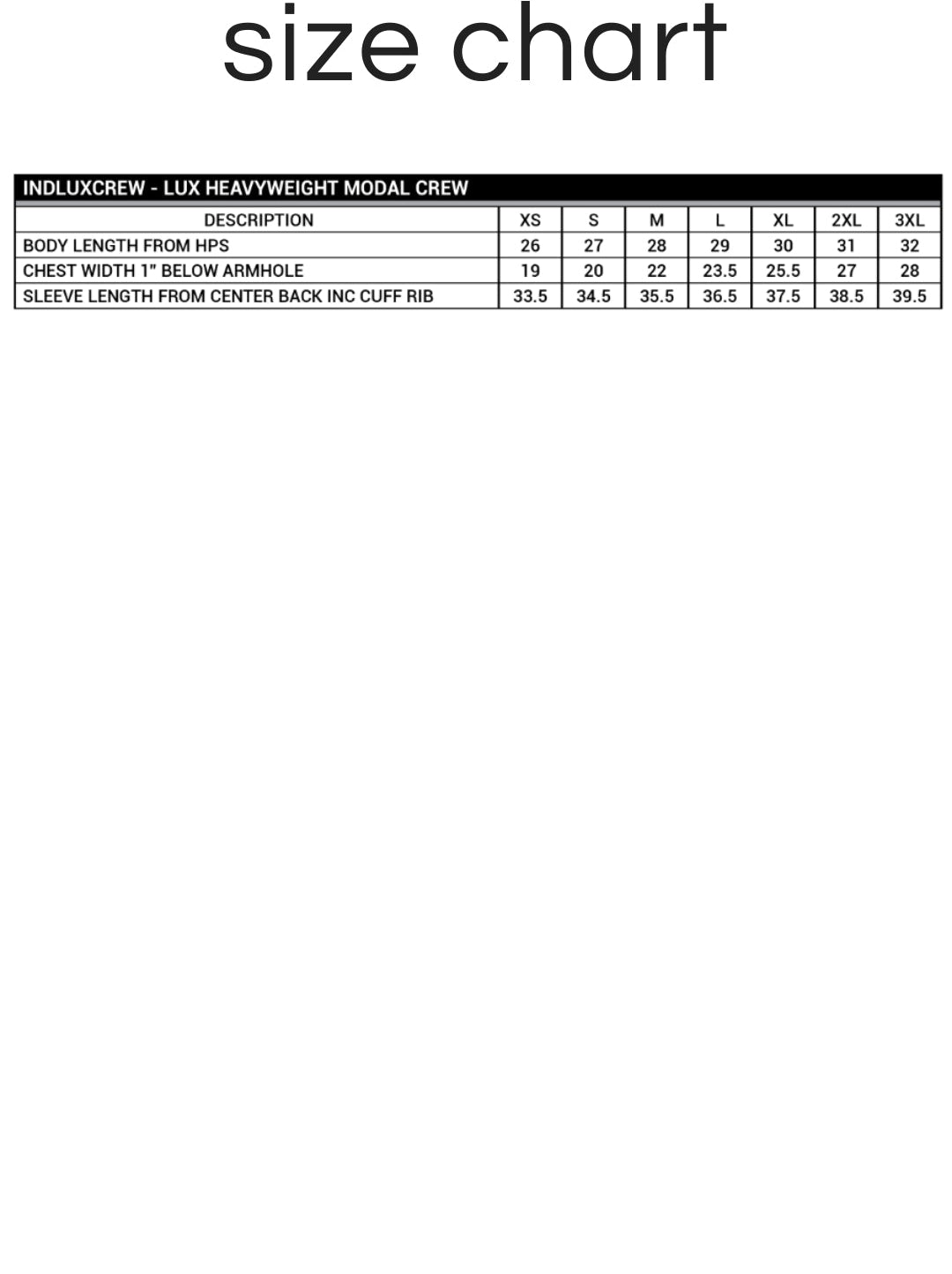 size chart

INDLUXCREW - LUX HEAVYWEIGHT MODAL CREW

| DESCRIPTION | XS | S | M | L | XL | 2XL | 3XL |
|---|---|---|---|---|---|---|---|
| BODY LENGTH FROM HPS | 26 | 27 | 28 | 29 | 30 | 31 | 32 |
| CHEST WIDTH 1" BELOW ARMHOLE | 19 | 20 | 22 | 23.5 | 25.5 | 27 | 28 |
| SLEEVE LENGTH FROM CENTER BACK INC CUFF RIB | 33.5 | 34.5 | 35.5 | 36.5 | 37.5 | 38.5 | 39.5 |